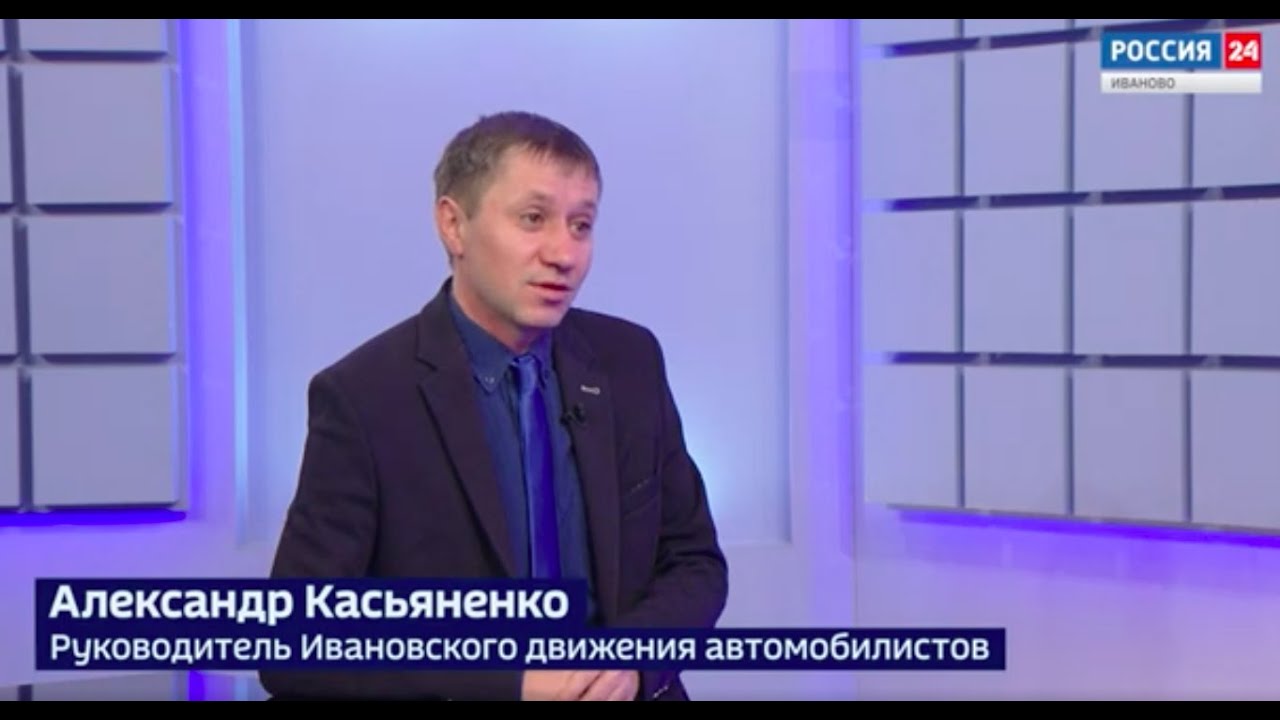 РОССИЯ 24
ИВАНОВО

Александр Касьяненко
Руководитель Ивановского движения автомобилистов